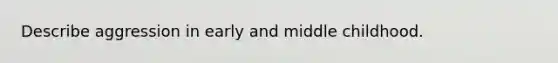 Describe aggression in early and middle childhood.